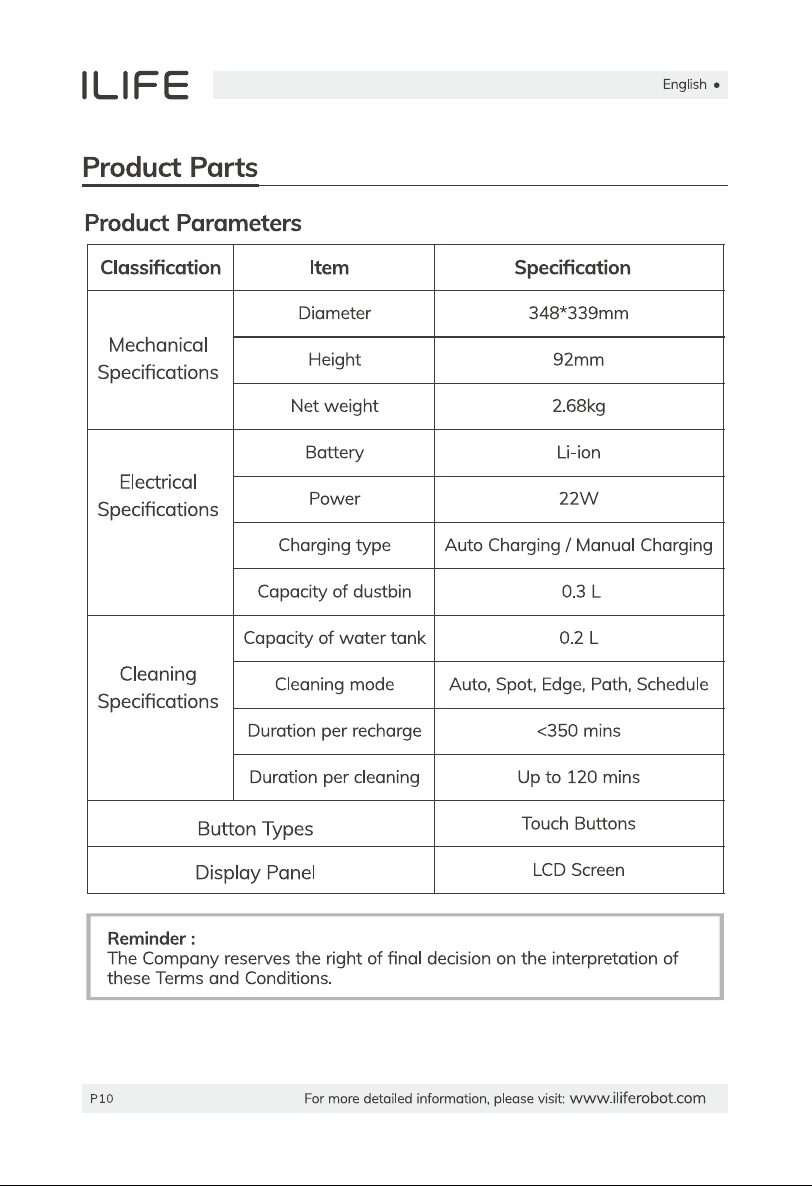 ILIFE

English •

Product Parts

Product Parameters

| Classification | Item | Specification |
|---|---|---|
| Mechanical Specifications | Diameter | 348*339mm |
|  | Height | 92mm |
|  | Net weight | 2.68kg |
| Electrical Specifications | Battery | Li-ion |
|  | Power | 22W |
|  | Charging type | Auto Charging / Manual Charging |
|  | Capacity of dustbin | 0.3 L |
| Cleaning Specifications | Capacity of water tank | 0.2 L |
|  | Cleaning mode | Auto, Spot, Edge, Path, Schedule |
|  | Duration per recharge | <350 mins |
|  | Duration per cleaning | Up to 120 mins |
| Button Types |  | Touch Buttons |
| Display Panel |  | LCD Screen |

Reminder :
The Company reserves the right of final decision on the interpretation of these Terms and Conditions.

P10

For more detailed information, please visit: www.iliferobot.com